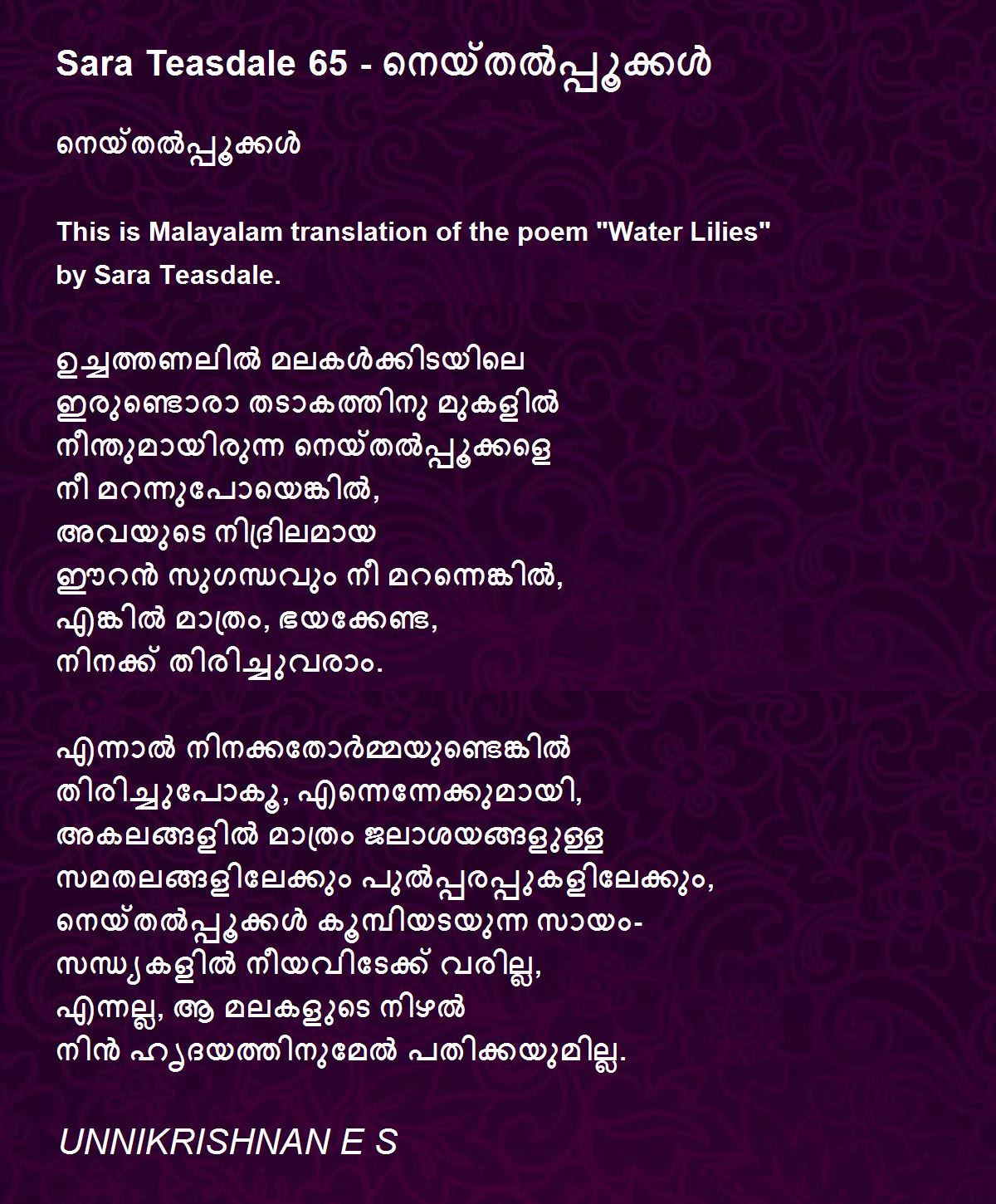 Sara Teasdale 65 - നെയ്തൽപ്പൂക്കൾ

നെയ്തൽപ്പൂക്കൾ

This is Malayalam translation of the poem "Water Lilies" by Sara Teasdale.

ഉച്ചത്തണലിൽ മലകൾക്കിടയിലെ
ഇരുണ്ടൊരാ തടാകത്തിനു മുകളിൽ
നീന്തുമായിരുന്ന നെയ്തൽപ്പൂക്കളെ
നീ മറന്നുപോയെങ്കിൽ,
അവയുടെ നിദ്രിലമായ
ഈറൻ സുഗന്ധവും നീ മറന്നെങ്കിൽ,
എങ്കിൽ മാത്രം, ഭയക്കേണ്ട,
നിനക്ക് തിരിച്ചുവരാം.

എന്നാൽ നിനക്കതോർമ്മയുണ്ടെങ്കിൽ
തിരിച്ചുപോകൂ, എന്നെന്നേക്കുമായി,
അകലങ്ങളിൽ മാത്രം ജലാശയങ്ങളുള്ള
സമതലങ്ങളിലേക്കും പുൽപ്പരപ്പുകളിലേക്കും,
നെയ്തൽപ്പൂക്കൾ കൂമ്പിയടയുന്ന സായം-
സന്ധ്യകളിൽ നീയവിടേക്ക് വരില്ല,
എന്നല്ല, ആ മലകളുടെ നിഴൽ
നിൻ ഹൃദയത്തിനുമേൽ പതിക്കയുമില്ല.

UNNIKRISHNAN E S